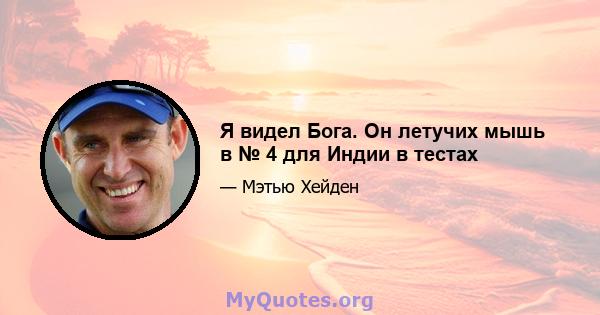 Я видел Бога. Он летучих мышь в № 4 для Индии в тестах

— Мэтью Хейден

MyQuotes.org